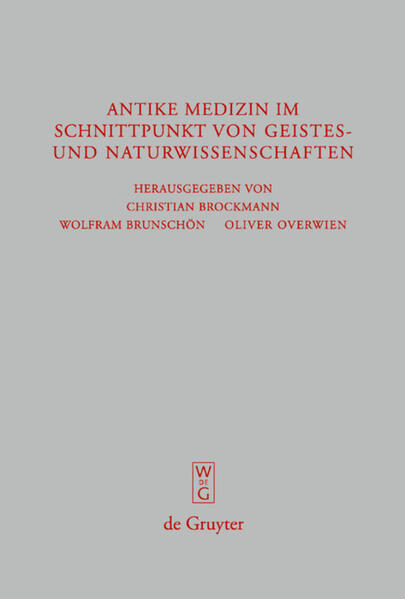 ANTIKE MEDIZIN IM SCHNITTPUNKT VON GEISTES- UND NATURWISSENSCHAFTEN

HERAUSGEGEBEN VON
CHRISTIAN BROCKMANN
WOLFRAM BRUNSCHÖN OLIVER OVERWIEN

W
DE
G

de Gruyter